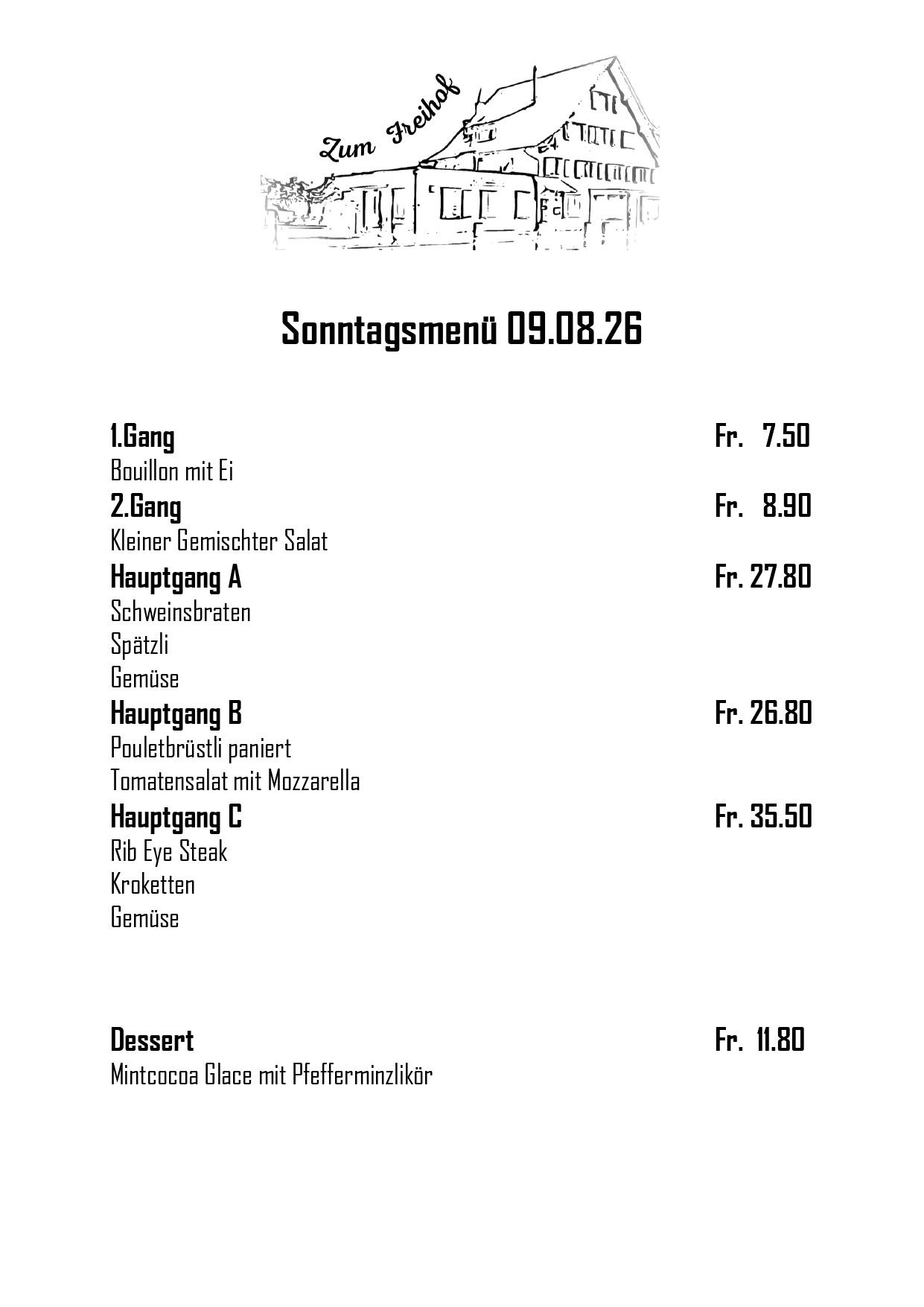 Zum Freihof

Sonntagsmenü 09.08.26

1.Gang Fr. 7.50
Bouillon mit Ei
2.Gang Fr. 8.90
Kleiner Gemischter Salat
Hauptgang A Fr. 27.80
Schweinsbraten
Spätzli
Gemüse
Hauptgang B Fr. 26.80
Pouletbrüstli paniert
Tomatensalat mit Mozzarella
Hauptgang C Fr. 35.50
Rib Eye Steak
Kroketten
Gemüse

Dessert Fr. 11.80
Mintcocoa Glace mit Pfefferminzlikör